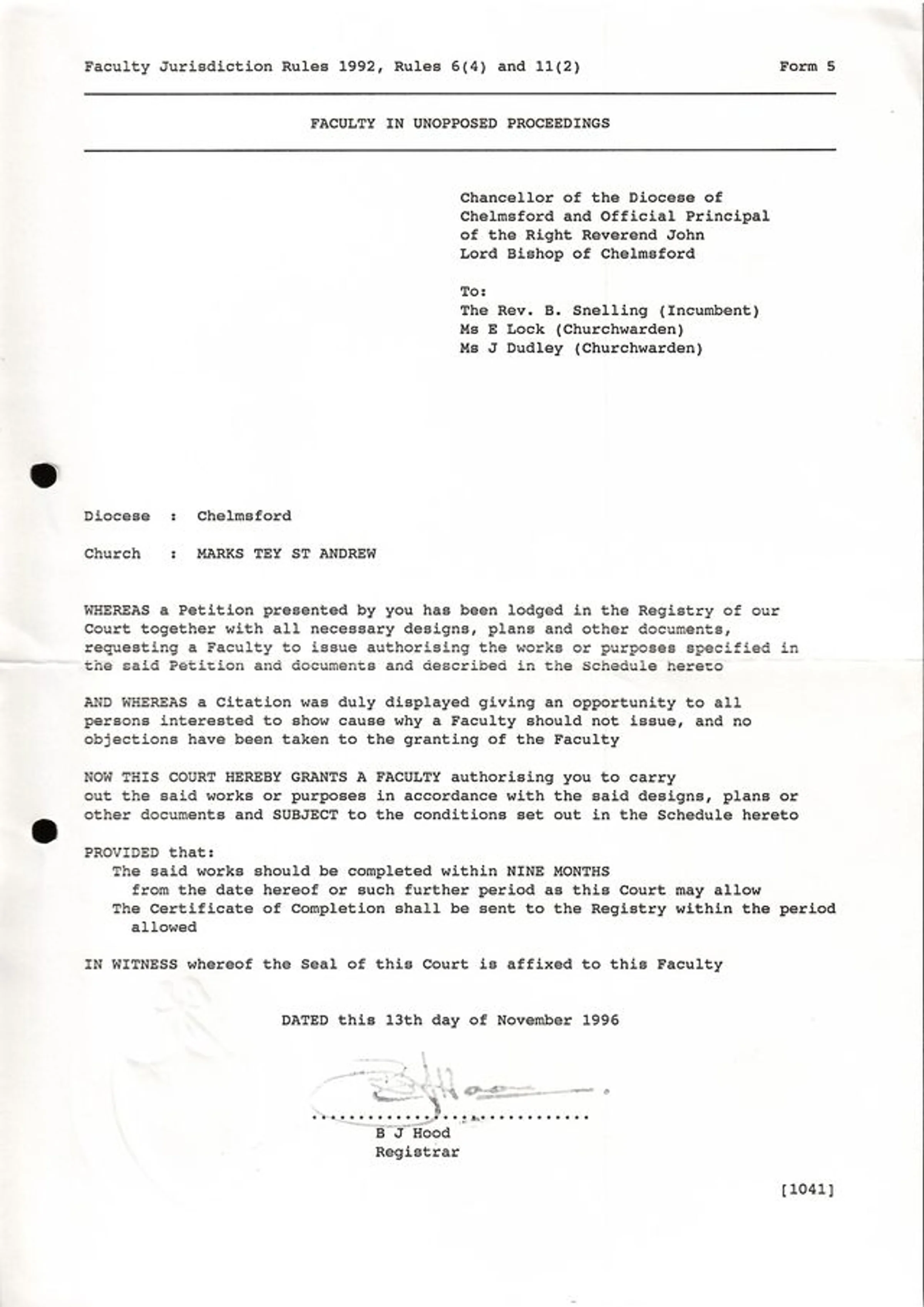 Faculty Jurisdiction Rules 1992, Rules 6(4) and 11(2)

Form 5

FACULTY IN UNOPPOSED PROCEEDINGS

Chancellor of the Diocese of Chelmsford and Official Principal of the Right Reverend John Lord Bishop of Chelmsford

To:
The Rev. B. Snelling (Incumbent)
Ms E Lock (Churchwarden)
Ms J Dudley (Churchwarden)

Diocese : Chelmsford

Church : MARKS TEY ST ANDREW

WHEREAS a Petition presented by you has been lodged in the Registry of our Court together with all necessary designs, plans and other documents, requesting a Faculty to issue authorising the works or purposes specified in the said Petition and documents and described in the Schedule hereto

AND WHEREAS a Citation was duly displayed giving an opportunity to all persons interested to show cause why a Faculty should not issue, and no objections have been taken to the granting of the Faculty

NOW THIS COURT HEREBY GRANTS A FACULTY authorising you to carry out the said works or purposes in accordance with the said designs, plans or other documents and SUBJECT to the conditions set out in the Schedule hereto

PROVIDED that:
The said works should be completed within NINE MONTHS from the date hereof or such further period as this Court may allow
The Certificate of Completion shall be sent to the Registry within the period allowed

IN WITNESS whereof the Seal of this Court is affixed to this Faculty

DATED this 13th day of November 1996

B J Hood
Registrar

[1041]